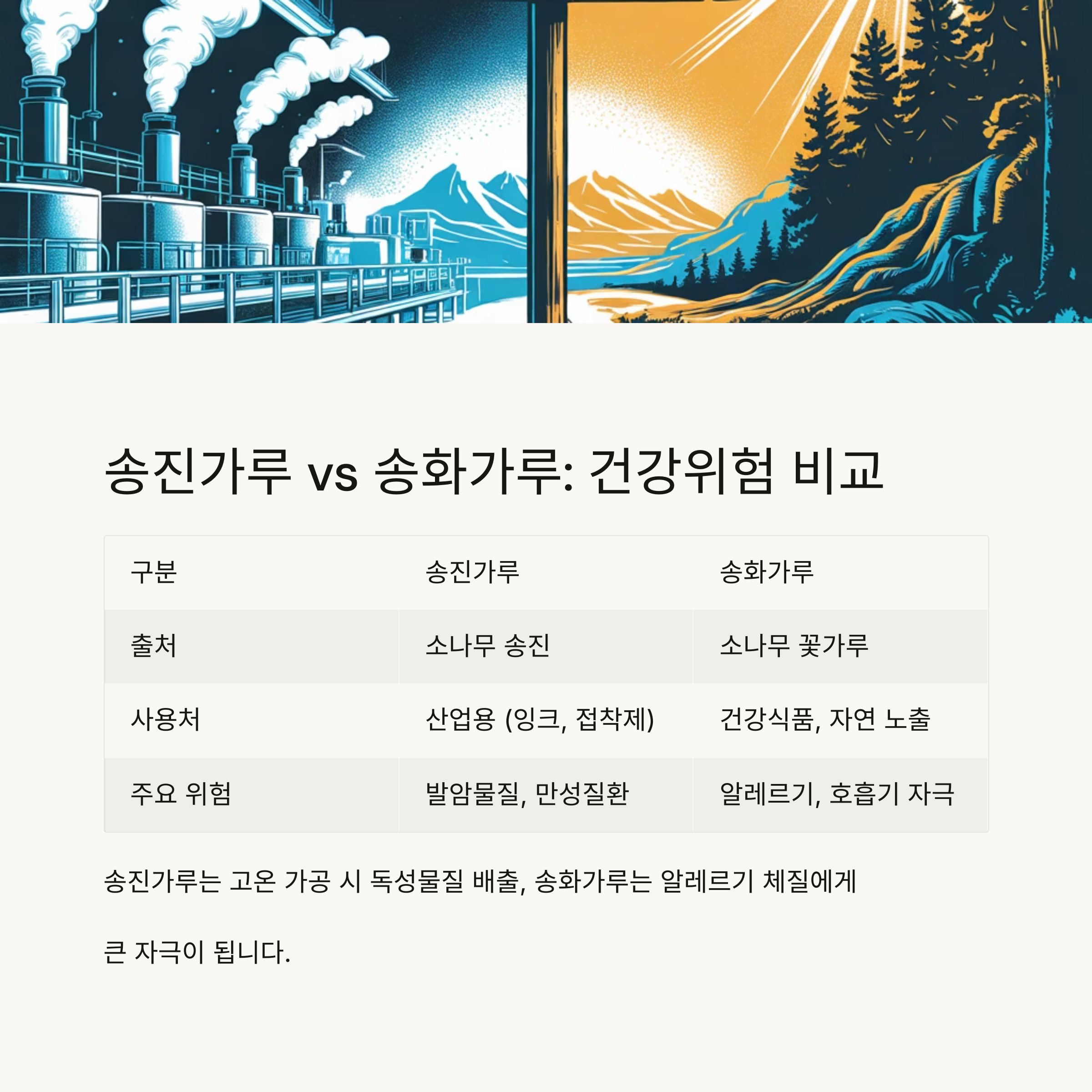 송진가루 vs 송화가루: 건강위험 비교

| 구분 | 송진가루 | 송화가루 |
|---|---|---|
| 출처 | 소나무 송진 | 소나무 꽃가루 |
| 사용처 | 산업용 (잉크, 접착제) | 건강식품, 자연 노출 |
| 주요 위험 | 발암물질, 만성질환 | 알레르기, 호흡기 자극 |

송진가루는 고온 가공 시 독성물질 배출, 송화가루는 알레르기 체질에게

큰 자극이 됩니다.